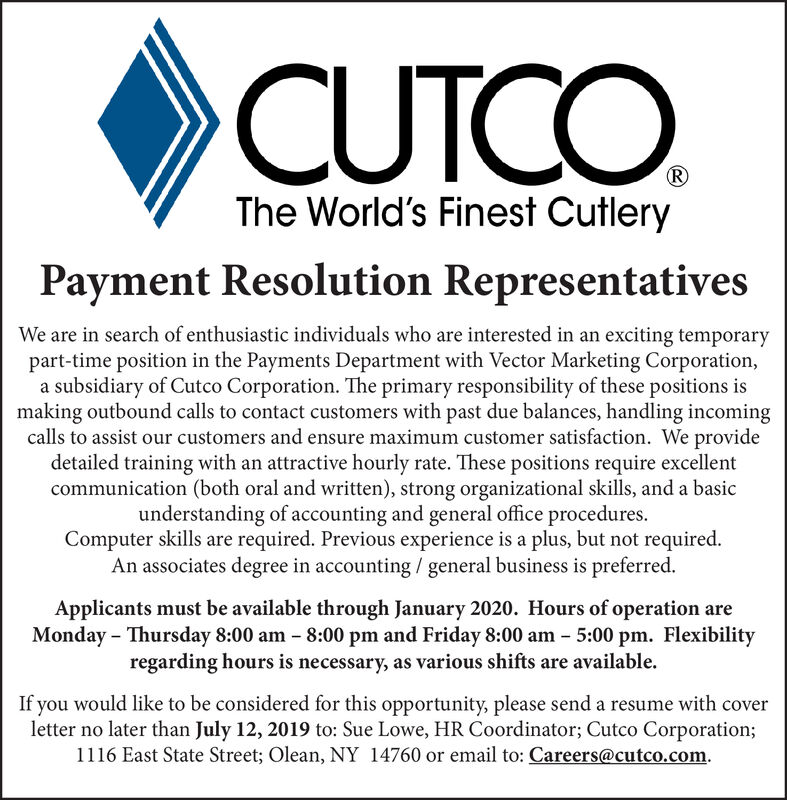 CUTCO®
The World's Finest Cutlery

Payment Resolution Representatives

We are in search of enthusiastic individuals who are interested in an exciting temporary part-time position in the Payments Department with Vector Marketing Corporation, a subsidiary of Cutco Corporation. The primary responsibility of these positions is making outbound calls to contact customers with past due balances, handling incoming calls to assist our customers and ensure maximum customer satisfaction. We provide detailed training with an attractive hourly rate. These positions require excellent communication (both oral and written), strong organizational skills, and a basic understanding of accounting and general office procedures.
Computer skills are required. Previous experience is a plus, but not required.
An associates degree in accounting / general business is preferred.

Applicants must be available through January 2020. Hours of operation are Monday – Thursday 8:00 am – 8:00 pm and Friday 8:00 am – 5:00 pm. Flexibility regarding hours is necessary, as various shifts are available.

If you would like to be considered for this opportunity, please send a resume with cover letter no later than July 12, 2019 to: Sue Lowe, HR Coordinator; Cutco Corporation; 1116 East State Street; Olean, NY 14760 or email to: Careers@cutco.com.